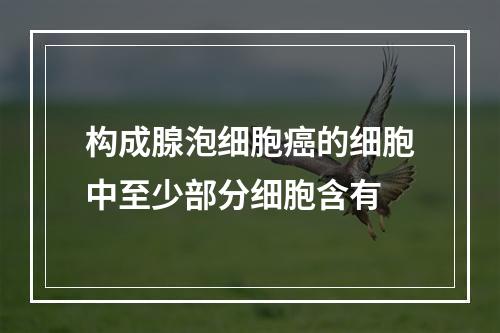 构成腺泡细胞癌的细胞中至少部分细胞含有